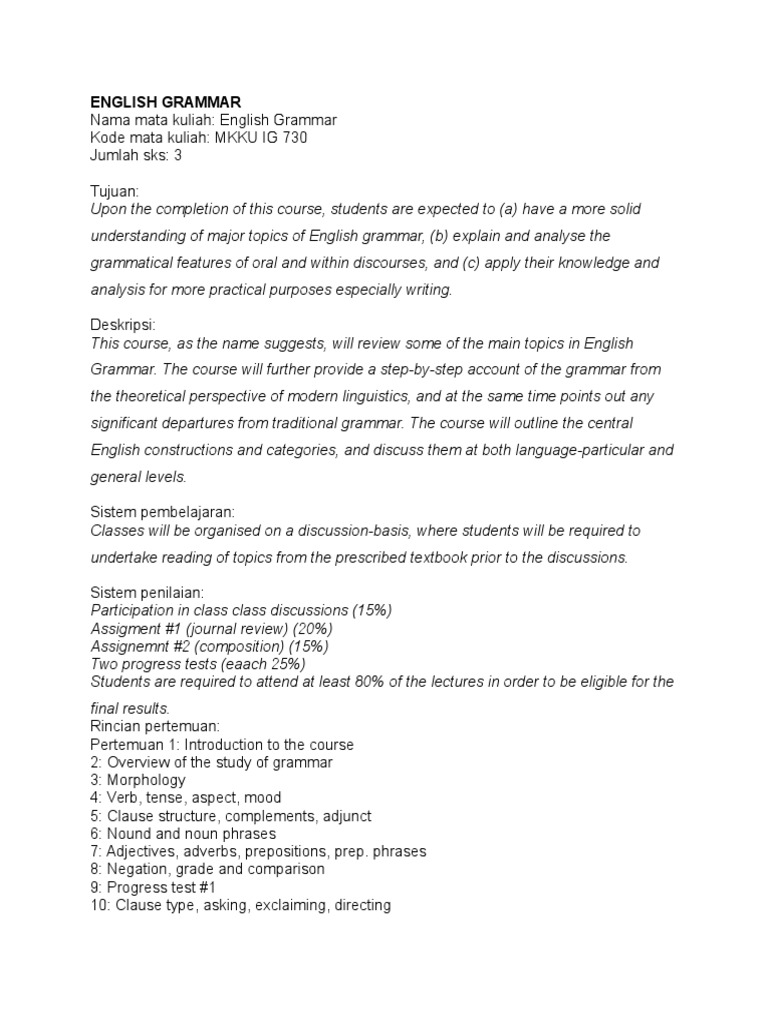 ENGLISH GRAMMAR
Nama mata kuliah: English Grammar
Kode mata kuliah: MKKU IG 730
Jumlah sks: 3

Tujuan:
Upon the completion of this course, students are expected to (a) have a more solid understanding of major topics of English grammar, (b) explain and analyse the grammatical features of oral and within discourses, and (c) apply their knowledge and analysis for more practical purposes especially writing.

Deskripsi:
This course, as the name suggests, will review some of the main topics in English Grammar. The course will further provide a step-by-step account of the grammar from the theoretical perspective of modern linguistics, and at the same time points out any significant departures from traditional grammar. The course will outline the central English constructions and categories, and discuss them at both language-particular and general levels.

Sistem pembelajaran:
Classes will be organised on a discussion-basis, where students will be required to undertake reading of topics from the prescribed textbook prior to the discussions.

Sistem penilaian:
Participation in class class discussions (15%)
Assigment #1 (journal review) (20%)
Assignemnt #2 (composition) (15%)
Two progress tests (eaach 25%)
Students are required to attend at least 80% of the lectures in order to be eligible for the final results.
Rincian pertemuan:
Pertemuan 1: Introduction to the course
2: Overview of the study of grammar
3: Morphology
4: Verb, tense, aspect, mood
5: Clause structure, complements, adjunct
6: Nound and noun phrases
7: Adjectives, adverbs, prepositions, prep. phrases
8: Negation, grade and comparison
9: Progress test #1
10: Clause type, asking, exclaiming, directing